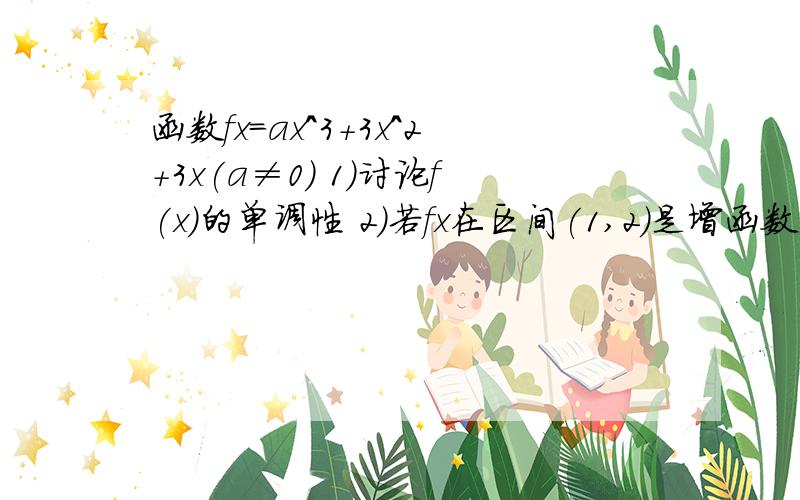 函数fx=ax^3+3x^2+3x(a≠0) 1)讨论f(x)的单调性 2)若fx在区间(1,2)是增函数